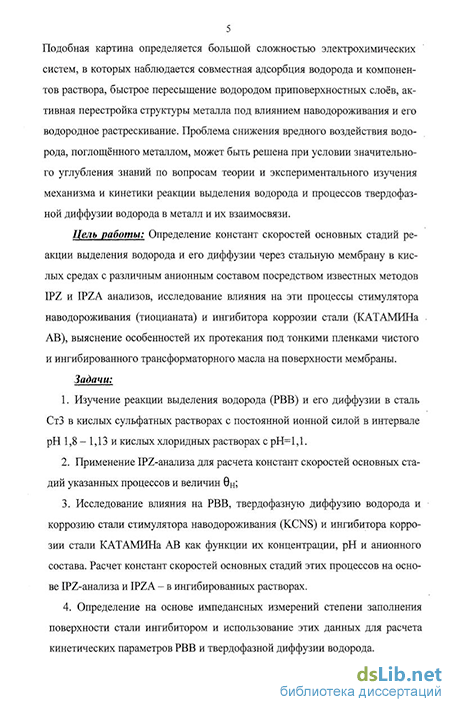 5

Подобная картина определяется большой сложностью электрохимических систем, в которых наблюдается совместная адсорбция водорода и компонентов раствора, быстрое пересыщение водородом приповерхностных слоёв, активная перестройка структуры металла под влиянием наводороживания и его водородное растрескивание. Проблема снижения вредного воздействия водорода, поглощённого металлом, может быть решена при условии значительного углубления знаний по вопросам теории и экспериментального изучения механизма и кинетики реакции выделения водорода и процессов твердофазной диффузии водорода в металл и их взаимосвязи.

Цель работы: Определение констант скоростей основных стадий реакции выделения водорода и его диффузии через стальную мембрану в кислых средах с различным анионным составом посредством известных методов IPZ и IPZA анализов, исследование влияния на эти процессы стимулятора наводороживания (тиоцианата) и ингибитора коррозии стали (КАТАМИНа АВ), выяснение особенностей их протекания под тонкими пленками чистого и ингибированного трансформаторного масла на поверхности мембраны.

Задачи:

1. Изучение реакции выделения водорода (РВВ) и его диффузии в сталь Ст3 в кислых сульфатных растворах с постоянной ионной силой в интервале pH 1,8 – 1,13 и кислых хлоридных растворах с pH=1,1.

2. Применение IPZ-анализа для расчета констант скоростей основных стадий указанных процессов и величин $\theta_H$;

3. Исследование влияния на РВВ, твердофазную диффузию водорода и коррозию стали стимулятора наводороживания (KCNS) и ингибитора коррозии стали КАТАМИНа АВ как функции их концентрации, pH и анионного состава. Расчет констант скоростей основных стадий этих процессов на основе IPZ-анализа и IPZA – в ингибированных растворах.

4. Определение на основе импедансных измерений степени заполнения поверхности стали ингибитором и использование этих данных для расчета кинетических параметров РВВ и твердофазной диффузии водорода.

dsLib.net
библиотека диссертаций